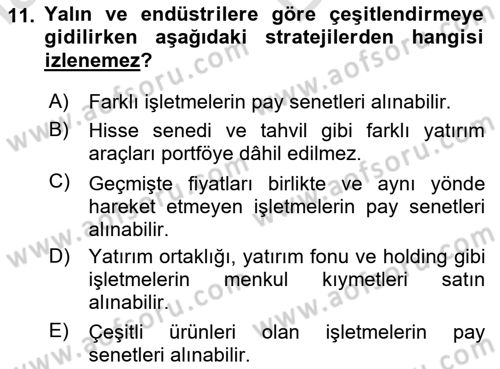 11. Yalın ve endüstrilere göre çeşitlendirmeye gidilirken aşağıdaki stratejilerden hangisi izlenemez?

A) Farklı işletmelerin pay senetleri alınabilir.

B) Hisse senedi ve tahvil gibi farklı yatırım araçları portföye dâhil edilmez.

C) Geçmişte fiyatları birlikte ve aynı yönde hareket etmeyen işletmelerin pay senetleri alınabilir.

D) Yatırım ortaklığı, yatırım fonu ve holding gibi işletmelerin menkul kıymetleri satın alınabilir.

E) Çeşitli ürünleri olan işletmelerin pay senetleri alınabilir.

www.aofsoru.com